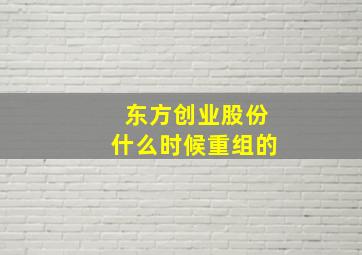 东方创业股份
什么时候重组的